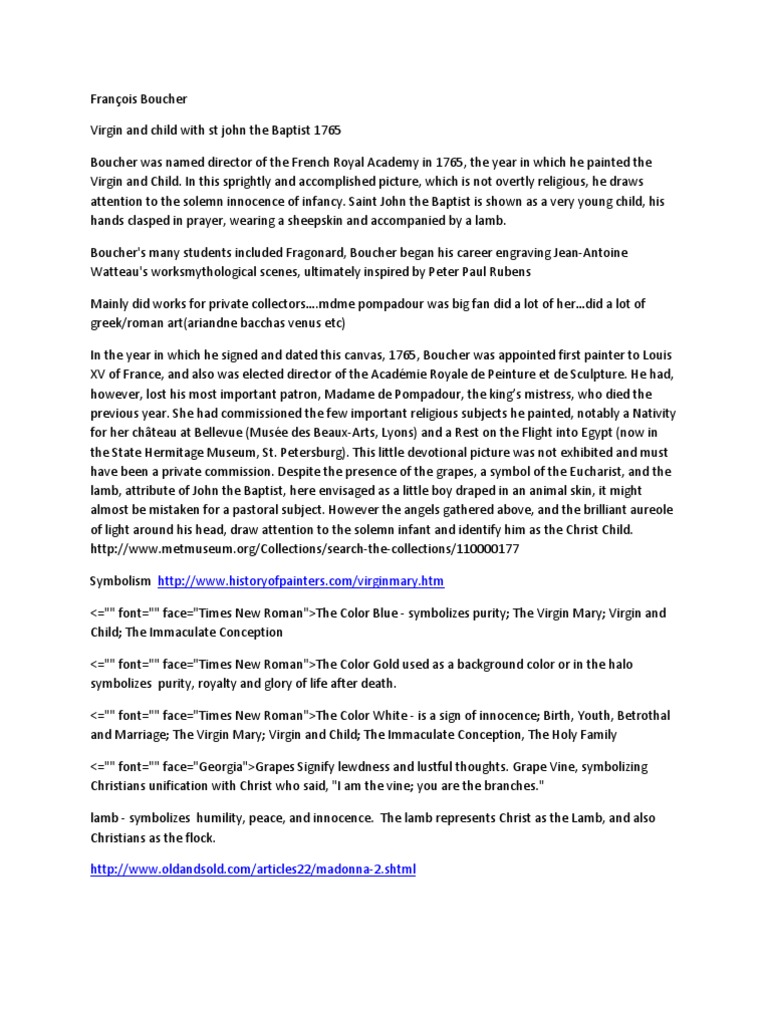 François Boucher

Virgin and child with st john the Baptist 1765

Boucher was named director of the French Royal Academy in 1765, the year in which he painted the Virgin and Child. In this sprightly and accomplished picture, which is not overtly religious, he draws attention to the solemn innocence of infancy. Saint John the Baptist is shown as a very young child, his hands clasped in prayer, wearing a sheepskin and accompanied by a lamb.

Boucher's many students included Fragonard, Boucher began his career engraving Jean-Antoine Watteau's worksmythological scenes, ultimately inspired by Peter Paul Rubens

Mainly did works for private collectors....mdme pompadour was big fan did a lot of her...did a lot of greek/roman art(ariandne bacchas venus etc)

In the year in which he signed and dated this canvas, 1765, Boucher was appointed first painter to Louis XV of France, and also was elected director of the Académie Royale de Peinture et de Sculpture. He had, however, lost his most important patron, Madame de Pompadour, the king's mistress, who died the previous year. She had commissioned the few important religious subjects he painted, notably a Nativity for her château at Bellevue (Musée des Beaux-Arts, Lyons) and a Rest on the Flight into Egypt (now in the State Hermitage Museum, St. Petersburg). This little devotional picture was not exhibited and must have been a private commission. Despite the presence of the grapes, a symbol of the Eucharist, and the lamb, attribute of John the Baptist, here envisaged as a little boy draped in an animal skin, it might almost be mistaken for a pastoral subject. However the angels gathered above, and the brilliant aureole of light around his head, draw attention to the solemn infant and identify him as the Christ Child. http://www.metmuseum.org/Collections/search-the-collections/110000177

Symbolism http://www.historyofpainters.com/virginmary.htm

<="" font="" face="Times New Roman">The Color Blue - symbolizes purity; The Virgin Mary; Virgin and Child; The Immaculate Conception

<="" font="" face="Times New Roman">The Color Gold used as a background color or in the halo symbolizes purity, royalty and glory of life after death.

<="" font="" face="Times New Roman">The Color White - is a sign of innocence; Birth, Youth, Betrothal and Marriage; The Virgin Mary; Virgin and Child; The Immaculate Conception, The Holy Family

<="" font="" face="Georgia">Grapes Signify lewdness and lustful thoughts. Grape Vine, symbolizing Christians unification with Christ who said, "I am the vine; you are the branches."

lamb - symbolizes humility, peace, and innocence. The lamb represents Christ as the Lamb, and also Christians as the flock.

http://www.oldandsold.com/articles22/madonna-2.shtml